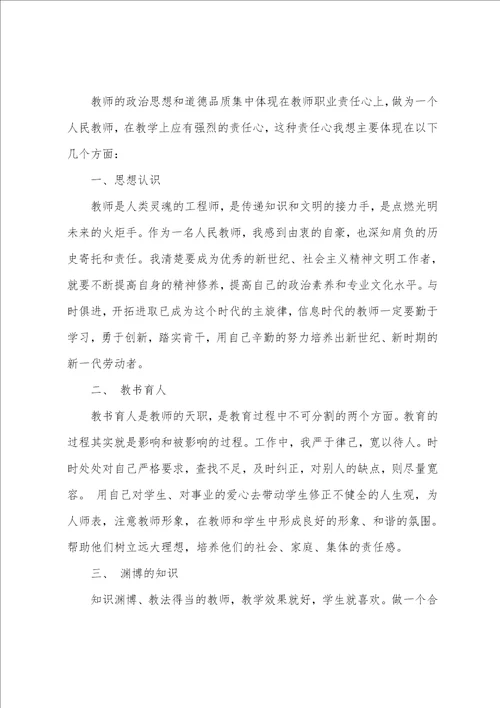 教师的政治思想和道德品质集中体现在教师职业责任心上，做为一个人民教师，在教学上应有强烈的责任心，这种责任心我想主要体现在以下几个方面：

一、思想认识

教师是人类灵魂的工程师，是传递知识和文明的接力手，是点燃光明未来的火炬手。作为一名人民教师，我感到由衷的自豪，也深知肩负的历史寄托和责任。我清楚要成为优秀的新世纪、社会主义精神文明工作者，就要不断提高自身的精神修养，提高自己的政治素养和专业文化水平。与时俱进，开拓进取已成为这个时代的主旋律，信息时代的教师一定要勤于学习，勇于创新，踏实肯干，用自己辛勤的努力培养出新世纪、新时期的新一代劳动者。

二、 教书育人

教书育人是教师的天职，是教育过程中不可分割的两个方面。教育的过程其实就是影响和被影响的过程。工作中，我严于律己，宽以待人。时时处处对自己严格要求，查找不足，及时纠正，对别人的缺点，则尽量宽容。 用自己对学生、对事业的爱心去带动学生修正不健全的人生观，为人师表，注意教师形象，在教师和学生中形成良好的形象、和谐的氛围。帮助他们树立远大理想，培养他们的社会、家庭、集体的责任感。

三、 渊博的知识

知识渊博、教法得当的教师，教学效果就好，学生就喜欢。做一个合